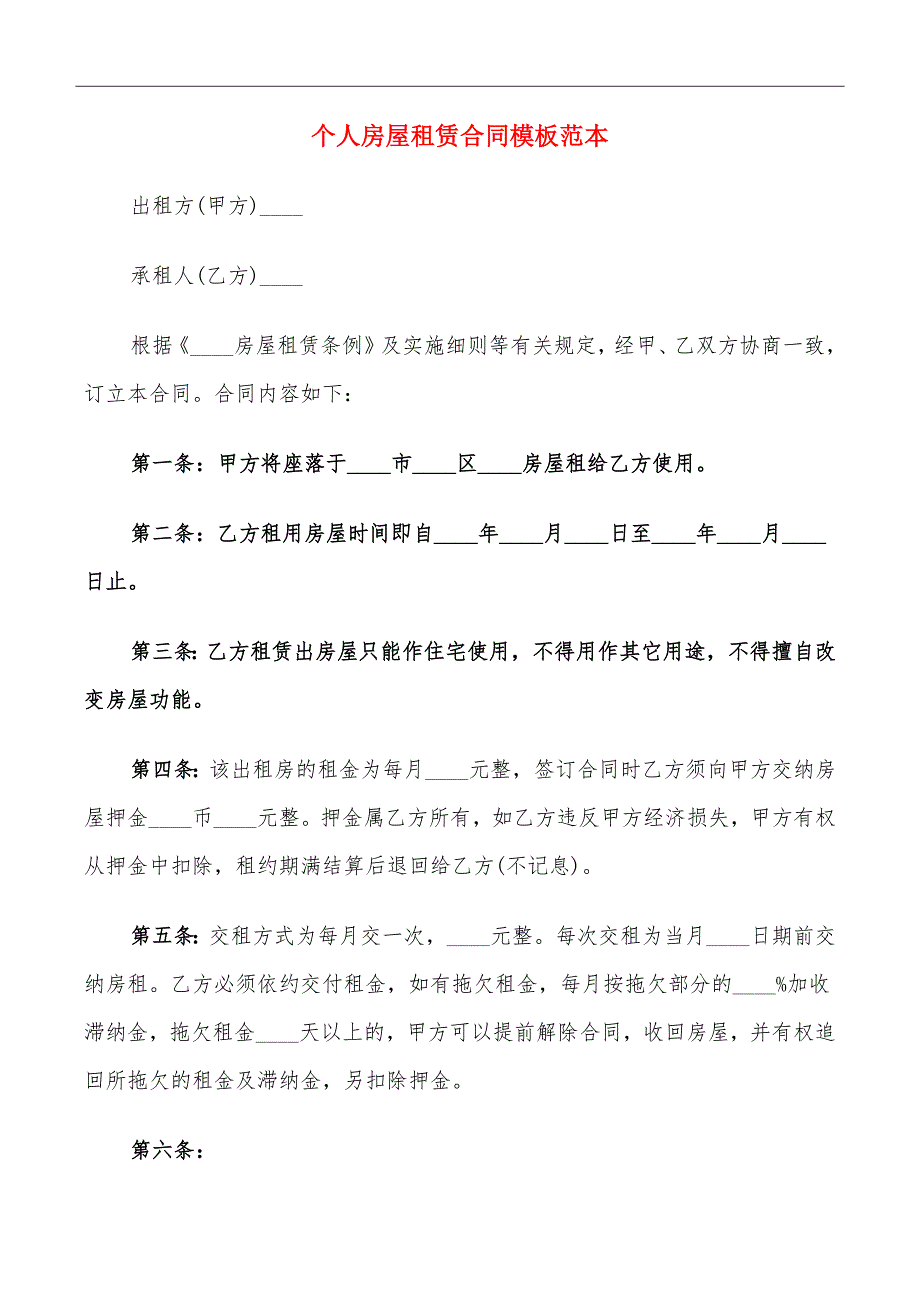 个人房屋租赁合同模板范本

出租方(甲方)____

承租人(乙方)____

根据《____房屋租赁条例》及实施细则等有关规定，经甲、乙双方协商一致，订立本合同。合同内容如下：

第一条：甲方将座落于____市____区____房屋租给乙方使用。

第二条：乙方租用房屋时间即自____年____月____日至____年____月____日止。

第三条：乙方租赁出房屋只能作住宅使用，不得用作其它用途，不得擅自改变房屋功能。

第四条：该出租房的租金为每月____元整，签订合同时乙方须向甲方交纳房屋押金____币____元整。押金属乙方所有，如乙方违反甲方经济损失，甲方有权从押金中扣除，租约期满结算后退回给乙方(不记息)。

第五条：交租方式为每月交一次，____元整。每次交租为当月____日期前交纳房租。乙方必须依约交付租金，如有拖欠租金，每月按拖欠部分的____%加收滞纳金，拖欠租金____天以上的，甲方可以提前解除合同，收回房屋，并有权追回所拖欠的租金及滞纳金，另扣除押金。

第六条：